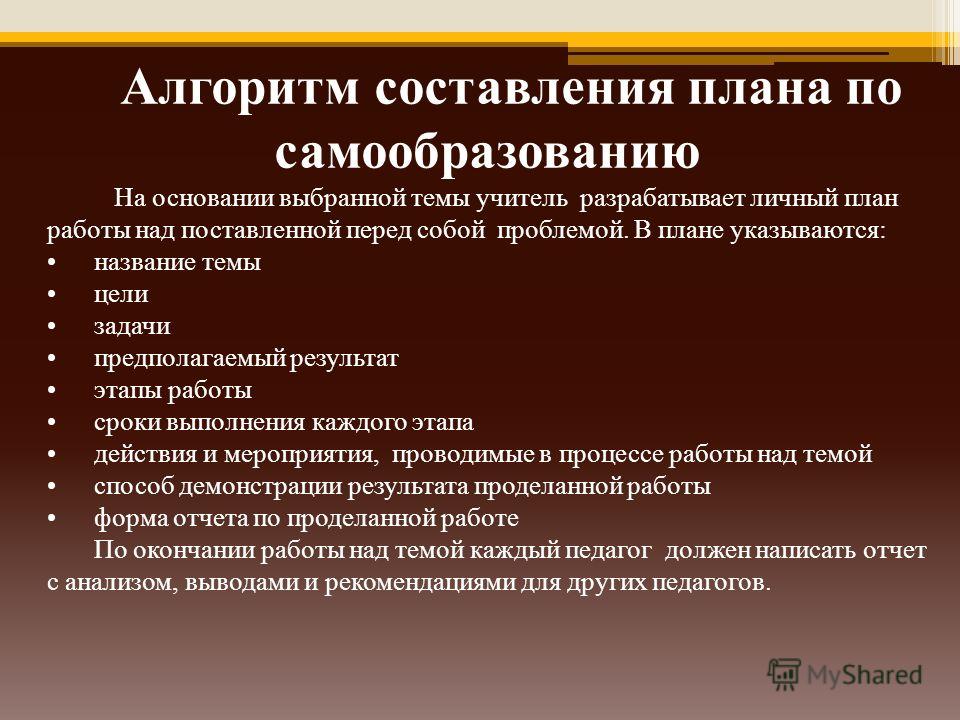 Алгоритм составления плана по самообразованию

На основании выбранной темы учитель разрабатывает личный план работы над поставленной перед собой проблемой. В плане указываются:

• название темы
• цели
• задачи
• предполагаемый результат
• этапы работы
• сроки выполнения каждого этапа
• действия и мероприятия, проводимые в процессе работы над темой
• способ демонстрации результата проделанной работы
• форма отчета по проделанной работе

По окончании работы над темой каждый педагог должен написать отчет с анализом, выводами и рекомендациями для других педагогов.

MyShared